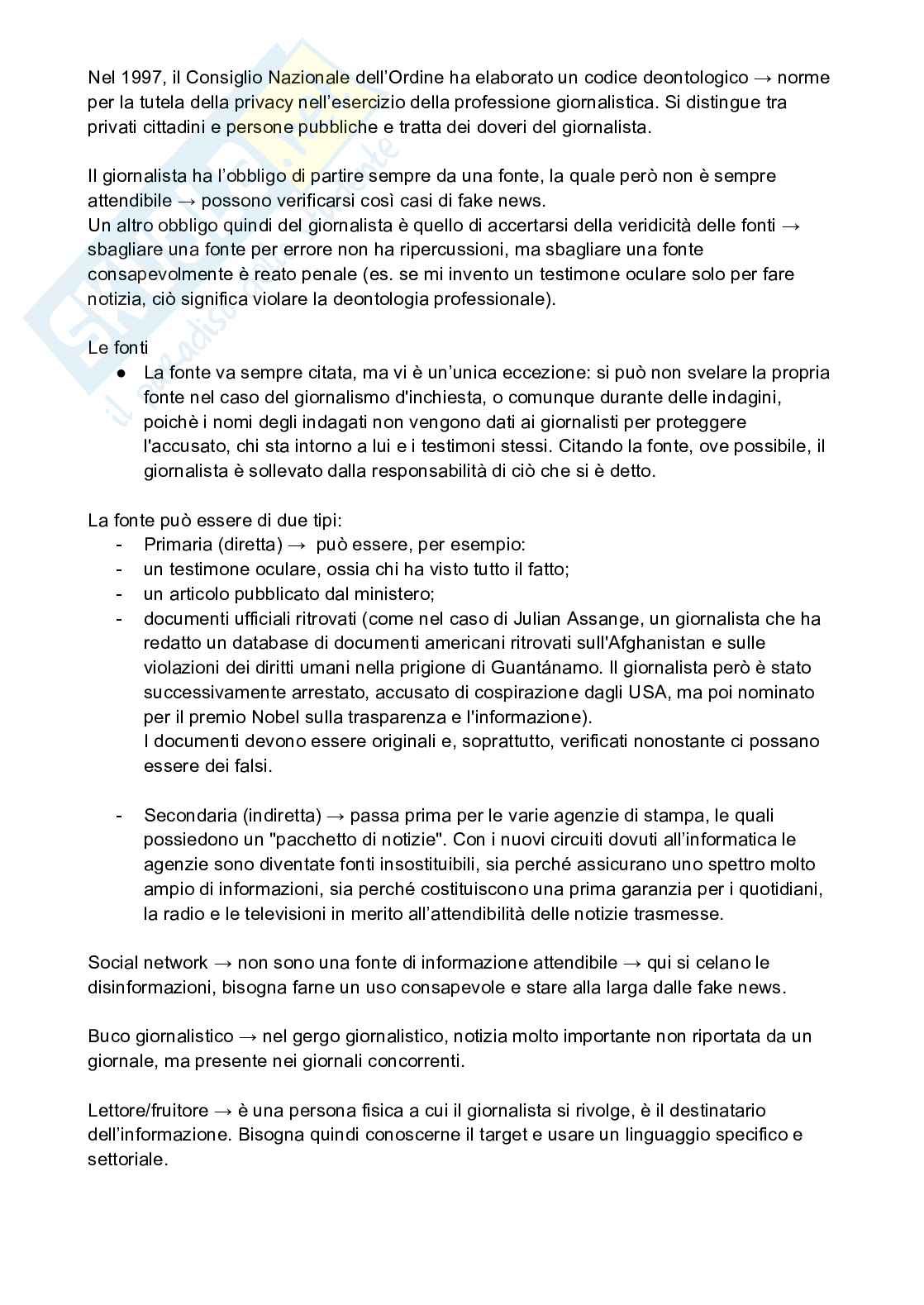 Nel 1997, il Consiglio Nazionale dell'Ordine ha elaborato un codice deontologico → norme per la tutela della privacy nell'esercizio della professione giornalistica. Si distingue tra privati cittadini e persone pubbliche e tratta dei doveri del giornalista.

Il giornalista ha l'obbligo di partire sempre da una fonte, la quale però non è sempre attendibile → possono verificarsi così casi di fake news.
Un altro obbligo quindi del giornalista è quello di accertarsi della veridicità delle fonti → sbagliare una fonte per errore non ha ripercussioni, ma sbagliare una fonte consapevolmente è reato penale (es. se mi invento un testimone oculare solo per fare notizia, ciò significa violare la deontologia professionale).

Le fonti
● La fonte va sempre citata, ma vi è un'unica eccezione: si può non svelare la propria fonte nel caso del giornalismo d'inchiesta, o comunque durante delle indagini, poichè i nomi degli indagati non vengono dati ai giornalisti per proteggere l'accusato, chi sta intorno a lui e i testimoni stessi. Citando la fonte, ove possibile, il giornalista è sollevato dalla responsabilità di ciò che si è detto.

La fonte può essere di due tipi:
- Primaria (diretta) → può essere, per esempio:
- un testimone oculare, ossia chi ha visto tutto il fatto;
- un articolo pubblicato dal ministero;
- documenti ufficiali ritrovati (come nel caso di Julian Assange, un giornalista che ha redatto un database di documenti americani ritrovati sull'Afghanistan e sulle violazioni dei diritti umani nella prigione di Guantánamo. Il giornalista però è stato successivamente arrestato, accusato di cospirazione dagli USA, ma poi nominato per il premio Nobel sulla trasparenza e l'informazione).
I documenti devono essere originali e, soprattutto, verificati nonostante ci possano essere dei falsi.

- Secondaria (indiretta) → passa prima per le varie agenzie di stampa, le quali possiedono un "pacchetto di notizie". Con i nuovi circuiti dovuti all'informatica le agenzie sono diventate fonti insostituibili, sia perché assicurano uno spettro molto ampio di informazioni, sia perché costituiscono una prima garanzia per i quotidiani, la radio e le televisioni in merito all'attendibilità delle notizie trasmesse.

Social network → non sono una fonte di informazione attendibile → qui si celano le disinformazioni, bisogna farne un uso consapevole e stare alla larga dalle fake news.

Buco giornalistico → nel gergo giornalistico, notizia molto importante non riportata da un giornale, ma presente nei giornali concorrenti.

Lettore/fruitore → è una persona fisica a cui il giornalista si rivolge, è il destinatario dell'informazione. Bisogna quindi conoscerne il target e usare un linguaggio specifico e settoriale.